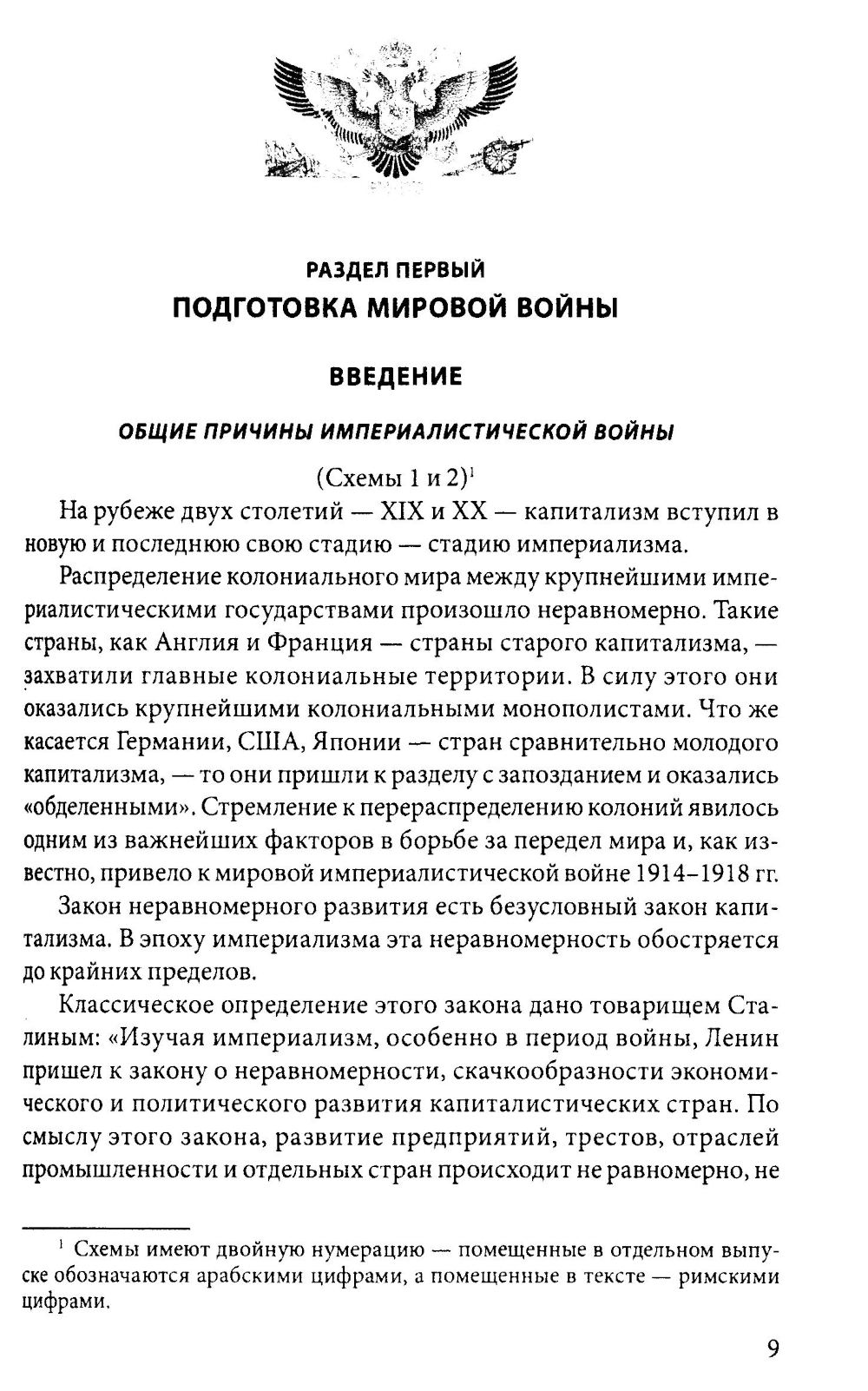 РАЗДЕЛ ПЕРВЫЙ
ПОДГОТОВКА МИРОВОЙ ВОЙНЫ

ВВЕДЕНИЕ

ОБЩИЕ ПРИЧИНЫ ИМПЕРИАЛИСТИЧЕСКОЙ ВОЙНЫ

(Схемы 1 и 2)$^1$

На рубеже двух столетий — XIX и XX — капитализм вступил в новую и последнюю свою стадию — стадию империализма.

Распределение колониального мира между крупнейшими империалистическими государствами произошло неравномерно. Такие страны, как Англия и Франция — страны старого капитализма, — захватили главные колониальные территории. В силу этого они оказались крупнейшими колониальными монополистами. Что же касается Германии, США, Японии — стран сравнительно молодого капитализма, — то они пришли к разделу с запозданием и оказались «обделенными». Стремление к перераспределению колоний явилось одним из важнейших факторов в борьбе за передел мира и, как известно, привело к мировой империалистической войне 1914–1918 гг.

Закон неравномерного развития есть безусловный закон капитализма. В эпоху империализма эта неравномерность обостряется до крайних пределов.

Классическое определение этого закона дано товарищем Сталиным: «Изучая империализм, особенно в период войны, Ленин пришел к закону о неравномерности, скачкообразности экономического и политического развития капиталистических стран. По смыслу этого закона, развитие предприятий, трестов, отраслей промышленности и отдельных стран происходит не равномерно, не

$^1$ Схемы имеют двойную нумерацию — помещенные в отдельном выпуске обозначаются арабскими цифрами, а помещенные в тексте — римскими цифрами.

9